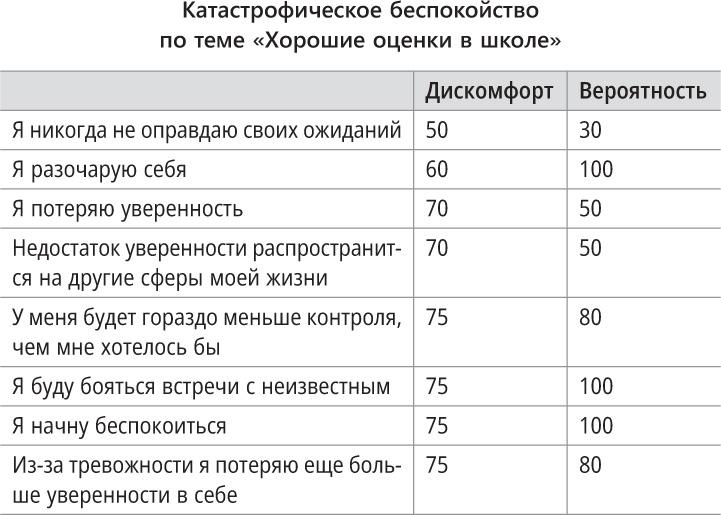 Катастрофическое беспокойство
по теме «Хорошие оценки в школе»

| | Дискомфорт | Вероятность |
|---|---|---|
| Я никогда не оправдаю своих ожиданий | 50 | 30 |
| Я разочарую себя | 60 | 100 |
| Я потеряю уверенность | 70 | 50 |
| Недостаток уверенности распространится на другие сферы моей жизни | 70 | 50 |
| У меня будет гораздо меньше контроля, чем мне хотелось бы | 75 | 80 |
| Я буду бояться встречи с неизвестным | 75 | 100 |
| Я начну беспокоиться | 75 | 100 |
| Из-за тревожности я потеряю еще больше уверенности в себе | 75 | 80 |